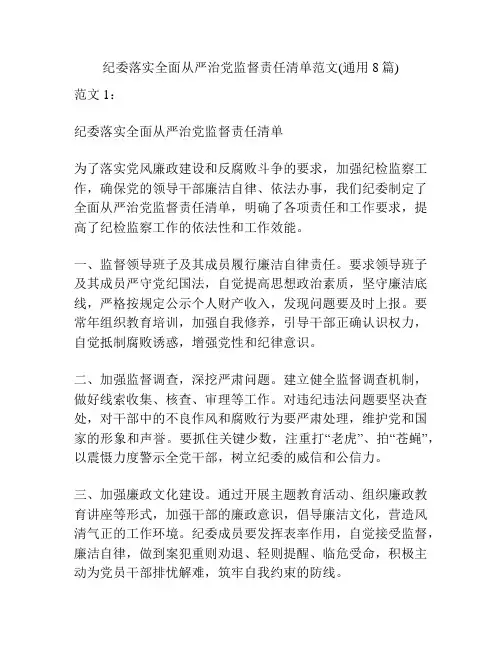 纪委落实全面从严治党监督责任清单范文(通用 8 篇)

范文 1：

纪委落实全面从严治党监督责任清单

为了落实党风廉政建设和反腐败斗争的要求，加强纪检监察工作，确保党的领导干部廉洁自律、依法办事，我们纪委制定了全面从严治党监督责任清单，明确了各项责任和工作要求，提高了纪检监察工作的依法性和工作效能。

一、监督领导班子及其成员履行廉洁自律责任。要求领导班子及其成员严守党纪国法，自觉提高思想政治素质，坚守廉洁底线，严格按规定公示个人财产收入，发现问题要及时上报。要常年组织教育培训，加强自我修养，引导干部正确认识权力，自觉抵制腐败诱惑，增强党性和纪律意识。

二、加强监督调查，深挖严肃问题。建立健全监督调查机制，做好线索收集、核查、审理等工作。对违纪违法问题要坚决查处，对干部中的不良作风和腐败行为要严肃处理，维护党和国家的形象和声誉。要抓住关键少数，注重打“老虎”、拍“苍蝇”，以震慑力度警示全党干部，树立纪委的威信和公信力。

三、加强廉政文化建设。通过开展主题教育活动、组织廉政教育讲座等形式，加强干部的廉政意识，倡导廉洁文化，营造风清气正的工作环境。纪委成员要发挥表率作用，自觉接受监督，廉洁自律，做到案犯重则劝退、轻则提醒、临危受命，积极主动为党员干部排忧解难，筑牢自我约束的防线。